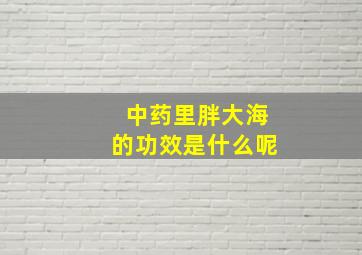 中药里胖大海
的功效是什么呢